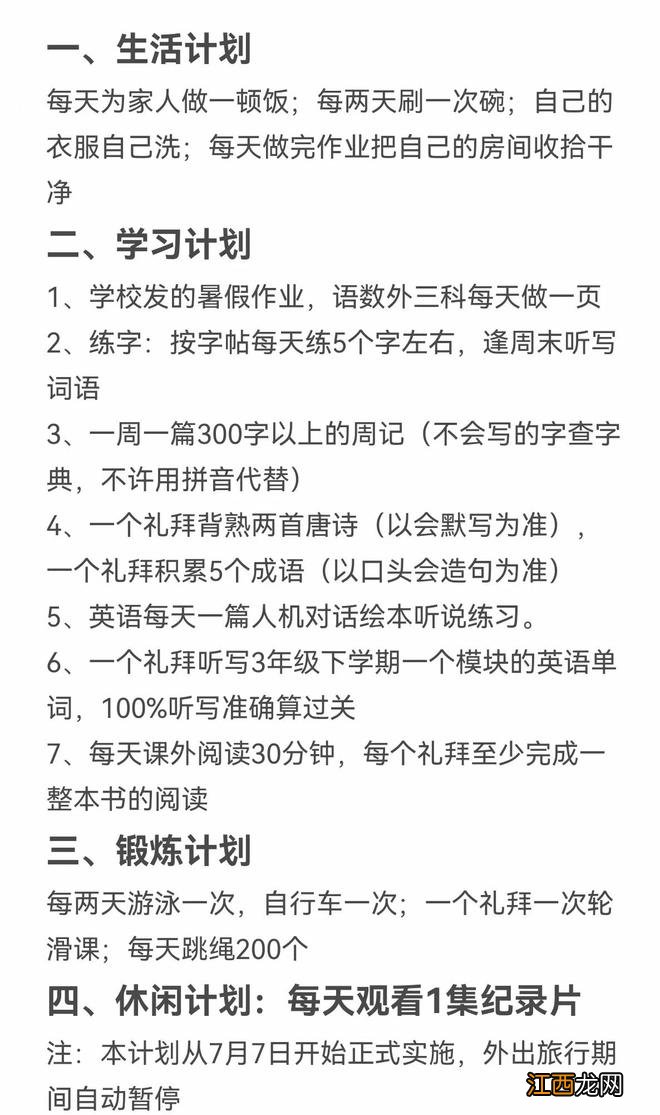 一、生活计划

每天为家人做一顿饭；每两天刷一次碗；自己的衣服自己洗；每天做完作业把自己的房间收拾干净

二、学习计划

1、学校发的暑假作业，语数外三科每天做一页

2、练字：按字帖每天练5个字左右，逢周末听写词语

3、一周一篇300字以上的周记（不会写的字查字典，不许用拼音代替）

4、一个礼拜背熟两首唐诗（以会默写为准），一个礼拜积累5个成语（以口头会造句为准）

5、英语每天一篇人机对话绘本听说练习。

6、一个礼拜听写3年级下学期一个模块的英语单词，100%听写准确算过关

7、每天课外阅读30分钟，每个礼拜至少完成一整本书的阅读

三、锻炼计划

每两天游泳一次，自行车一次；一个礼拜一次轮滑课；每天跳绳200个

四、休闲计划：每天观看1集纪录片

注：本计划从7月7日开始正式实施，外出旅行期间自动暂停

江西龙网